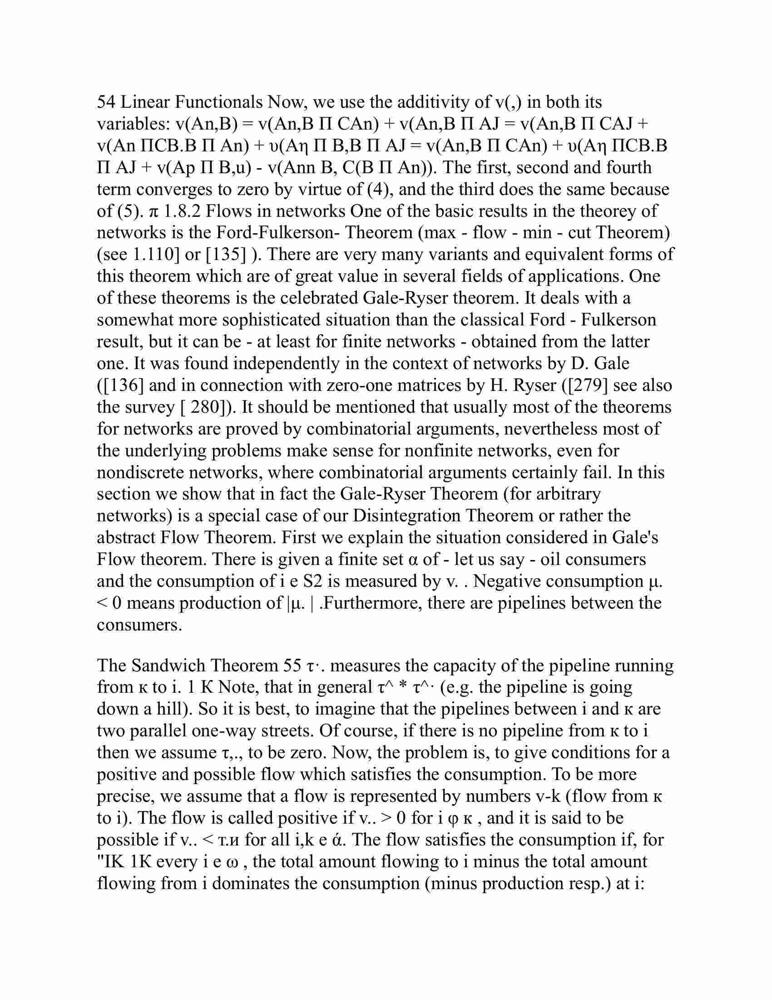 54 Linear Functionals Now, we use the additivity of v(,) in both its variables: v(An,B) = v(An,B Π CAn) + v(An,B Π AJ = v(An,B Π CAJ + v(An ΠCB.B Π An) + υ(Aη Π B,B Π AJ = v(An,B Π CAn) + υ(Aη ΠCB.B Π AJ + v(Ap Π B,u) - v(Ann B, C(B Π An)). The first, second and fourth term converges to zero by virtue of (4), and the third does the same because of (5). π 1.8.2 Flows in networks One of the basic results in the theorey of networks is the Ford-Fulkerson- Theorem (max - flow - min - cut Theorem) (see 1.110] or [135] ). There are very many variants and equivalent forms of this theorem which are of great value in several fields of applications. One of these theorems is the celebrated Gale-Ryser theorem. It deals with a somewhat more sophisticated situation than the classical Ford - Fulkerson result, but it can be - at least for finite networks - obtained from the latter one. It was found independently in the context of networks by D. Gale ([136] and in connection with zero-one matrices by H. Ryser ([279] see also the survey [ 280]). It should be mentioned that usually most of the theorems for networks are proved by combinatorial arguments, nevertheless most of the underlying problems make sense for nonfinite networks, even for nondiscrete networks, where combinatorial arguments certainly fail. In this section we show that in fact the Gale-Ryser Theorem (for arbitrary networks) is a special case of our Disintegration Theorem or rather the abstract Flow Theorem. First we explain the situation considered in Gale's Flow theorem. There is given a finite set α of - let us say - oil consumers and the consumption of i e S2 is measured by v. . Negative consumption μ. < 0 means production of |μ. | .Furthermore, there are pipelines between the consumers.

The Sandwich Theorem 55 τ·. measures the capacity of the pipeline running from κ to i. 1 K Note, that in general τ^ * τ^· (e.g. the pipeline is going down a hill). So it is best, to imagine that the pipelines between i and κ are two parallel one-way streets. Of course, if there is no pipeline from κ to i then we assume τ,., to be zero. Now, the problem is, to give conditions for a positive and possible flow which satisfies the consumption. To be more precise, we assume that a flow is represented by numbers v-k (flow from κ to i). The flow is called positive if v.. > 0 for i φ κ , and it is said to be possible if v.. < т.и for all i,k e ά. The flow satisfies the consumption if, for "IK 1K every i e ω , the total amount flowing to i minus the total amount flowing from i dominates the consumption (minus production resp.) at i: